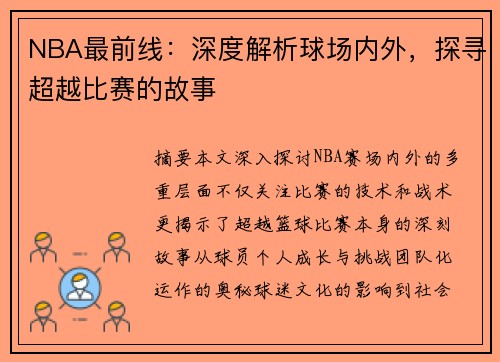 NBA最前线：深度解析球场内外，探寻超越比赛的故事

摘要本文深入探讨NBA赛场内外的多重层面不仅关注比赛的技术和战术更揭示了超越篮球比赛本身的深刻故事从球员个人成长与挑战团队化运作的奥秘球迷文化的影响到社会